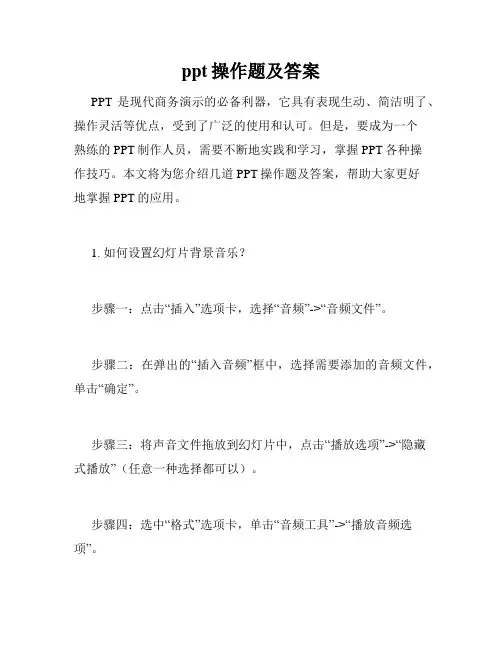 ppt 操作题及答案

PPT 是现代商务演示的必备利器，它具有表现生动、简洁明了、操作灵活等优点，受到了广泛的使用和认可。但是，要成为一个熟练的 PPT 制作人员，需要不断地实践和学习，掌握 PPT 各种操作技巧。本文将为您介绍几道 PPT 操作题及答案，帮助大家更好地掌握 PPT 的应用。

1. 如何设置幻灯片背景音乐？

步骤一：点击“插入”选项卡，选择“音频”->“音频文件”。

步骤二：在弹出的“插入音频”框中，选择需要添加的音频文件，单击“确定”。

步骤三：将声音文件拖放到幻灯片中，点击“播放选项”->“隐藏式播放”（任意一种选择都可以）。

步骤四：选中“格式”选项卡，单击“音频工具”->“播放音频选项”。